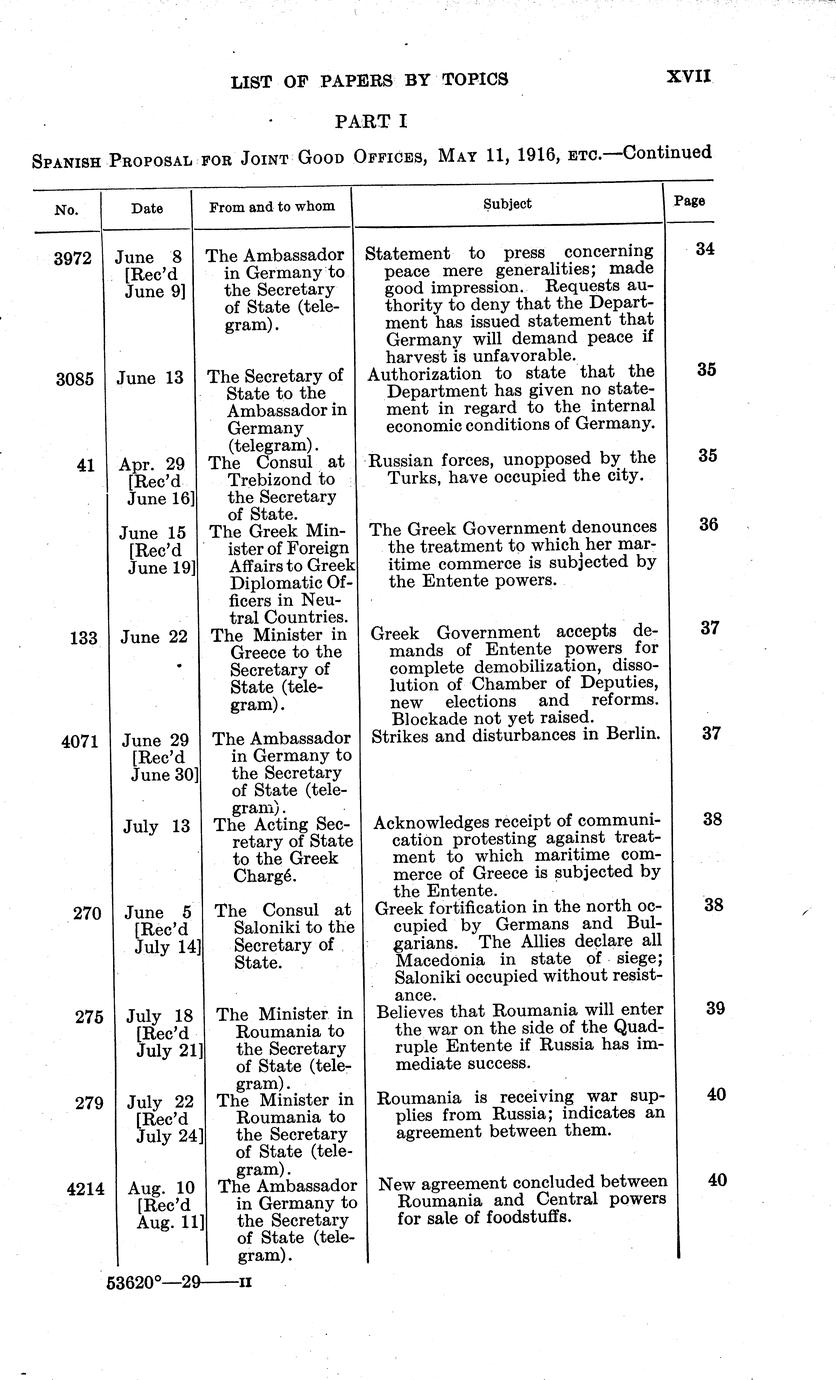 LIST OF PAPERS BY TOPICS XVII

PART I

SPANISH PROPOSAL FOR JOINT GOOD OFFICES, MAY 11, 1916, ETC.—Continued

| No. | Date | From and to whom | Subject | Page |
|---|---|---|---|---|
| 3972 | June 8 [Rec'd June 9] | The Ambassador in Germany to the Secretary of State (telegram). | Statement to press concerning peace mere generalities; made good impression. Requests authority to deny that the Department has issued statement that Germany will demand peace if harvest is unfavorable. | 34 |
| 3085 | June 13 | The Secretary of State to the Ambassador in Germany (telegram). | Authorization to state that the Department has given no statement in regard to the internal economic conditions of Germany. | 35 |
| 41 | Apr. 29 [Rec'd June 16] | The Consul at Trebizond to the Secretary of State. | Russian forces, unopposed by the Turks, have occupied the city. | 35 |
| | June 15 [Rec'd June 19] | The Greek Minister of Foreign Affairs to Greek Diplomatic Officers in Neutral Countries. | The Greek Government denounces the treatment to which her maritime commerce is subjected by the Entente powers. | 36 |
| 133 | June 22 | The Minister in Greece to the Secretary of State (telegram). | Greek Government accepts demands of Entente powers for complete demobilization, dissolution of Chamber of Deputies, new elections and reforms. Blockade not yet raised. | 37 |
| 4071 | June 29 [Rec'd June 30] | The Ambassador in Germany to the Secretary of State (telegram). | Strikes and disturbances in Berlin. | 37 |
| | July 13 | The Acting Secretary of State to the Greek Chargé. | Acknowledges receipt of communication protesting against treatment to which maritime commerce of Greece is subjected by the Entente. | 38 |
| 270 | June 5 [Rec'd July 14] | The Consul at Saloniki to the Secretary of State. | Greek fortification in the north occupied by Germans and Bulgarians. The Allies declare all Macedonia in state of siege; Saloniki occupied without resistance. | 38 |
| 275 | July 18 [Rec'd July 21] | The Minister in Roumania to the Secretary of State (telegram). | Believes that Roumania will enter the war on the side of the Quadruple Entente if Russia has immediate success. | 39 |
| 279 | July 22 [Rec'd July 24] | The Minister in Roumania to the Secretary of State (telegram). | Roumania is receiving war supplies from Russia; indicates an agreement between them. | 40 |
| 4214 | Aug. 10 [Rec'd Aug. 11] | The Ambassador in Germany to the Secretary of State (telegram). | New agreement concluded between Roumania and Central powers for sale of foodstuffs. | 40 |

53620°—29——II